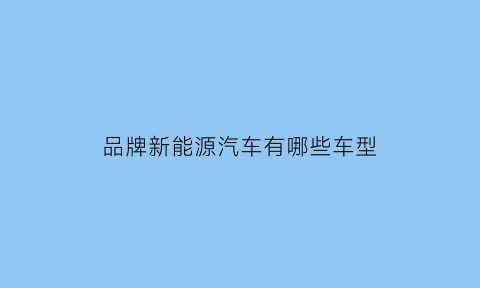 品牌新能源汽车有哪些车型